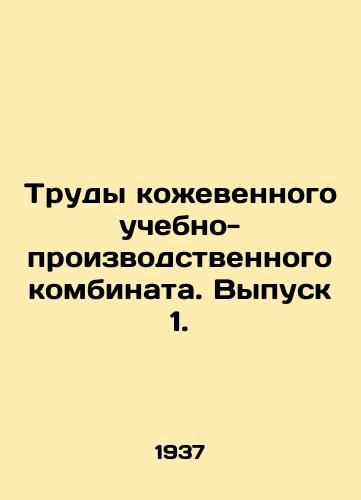 Труды кожевенного учебно-производственного комбината. Выпуск 1.

1937